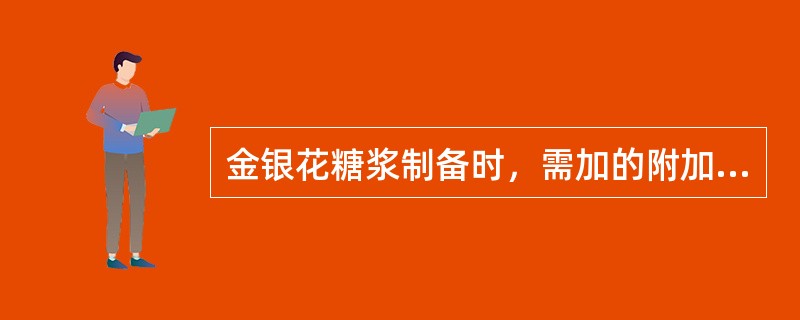 金银花糖浆制备时，需加的附加...